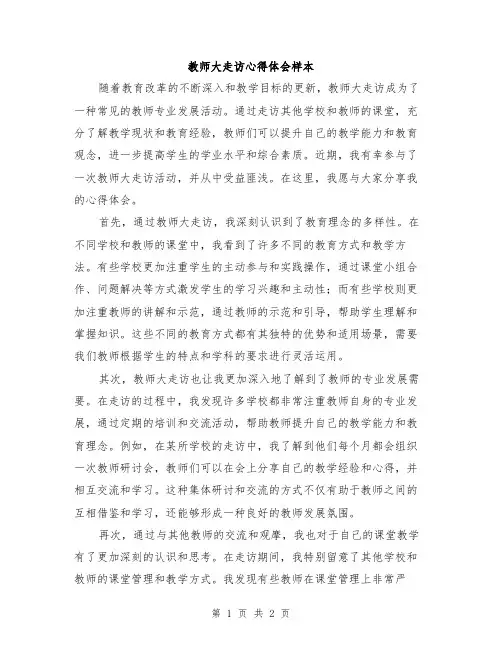 教师大走访心得体会样本

随着教育改革的不断深入和教学目标的更新，教师大走访成为了一种常见的教师专业发展活动。通过走访其他学校和教师的课堂，充分了解教学现状和教育经验，教师们可以提升自己的教学能力和教育观念，进一步提高学生的学业水平和综合素质。近期，我有幸参与了一次教师大走访活动，并从中受益匪浅。在这里，我愿与大家分享我的心得体会。

首先，通过教师大走访，我深刻认识到了教育理念的多样性。在不同学校和教师的课堂中，我看到了许多不同的教育方式和教学方法。有些学校更加注重学生的主动参与和实践操作，通过课堂小组合作、问题解决等方式激发学生的学习兴趣和主动性；而有些学校则更加注重教师的讲解和示范，通过教师的示范和引导，帮助学生理解和掌握知识。这些不同的教育方式都有其独特的优势和适用场景，需要我们教师根据学生的特点和学科的要求进行灵活运用。

其次，教师大走访也让我更加深入地了解到了教师的专业发展需要。在走访的过程中，我发现许多学校都非常注重教师自身的专业发展，通过定期的培训和交流活动，帮助教师提升自己的教学能力和教育理念。例如，在某所学校的走访中，我了解到他们每个月都会组织一次教师研讨会，教师们可以在会上分享自己的教学经验和心得，并相互交流和学习。这种集体研讨和交流的方式不仅有助于教师之间的互相借鉴和学习，还能够形成一种良好的教师发展氛围。

再次，通过与其他教师的交流和观摩，我也对于自己的课堂教学有了更加深刻的认识和思考。在走访期间，我特别留意了其他学校和教师的课堂管理和教学方式。我发现有些教师在课堂管理上非常严

第 1 页 共 2 页